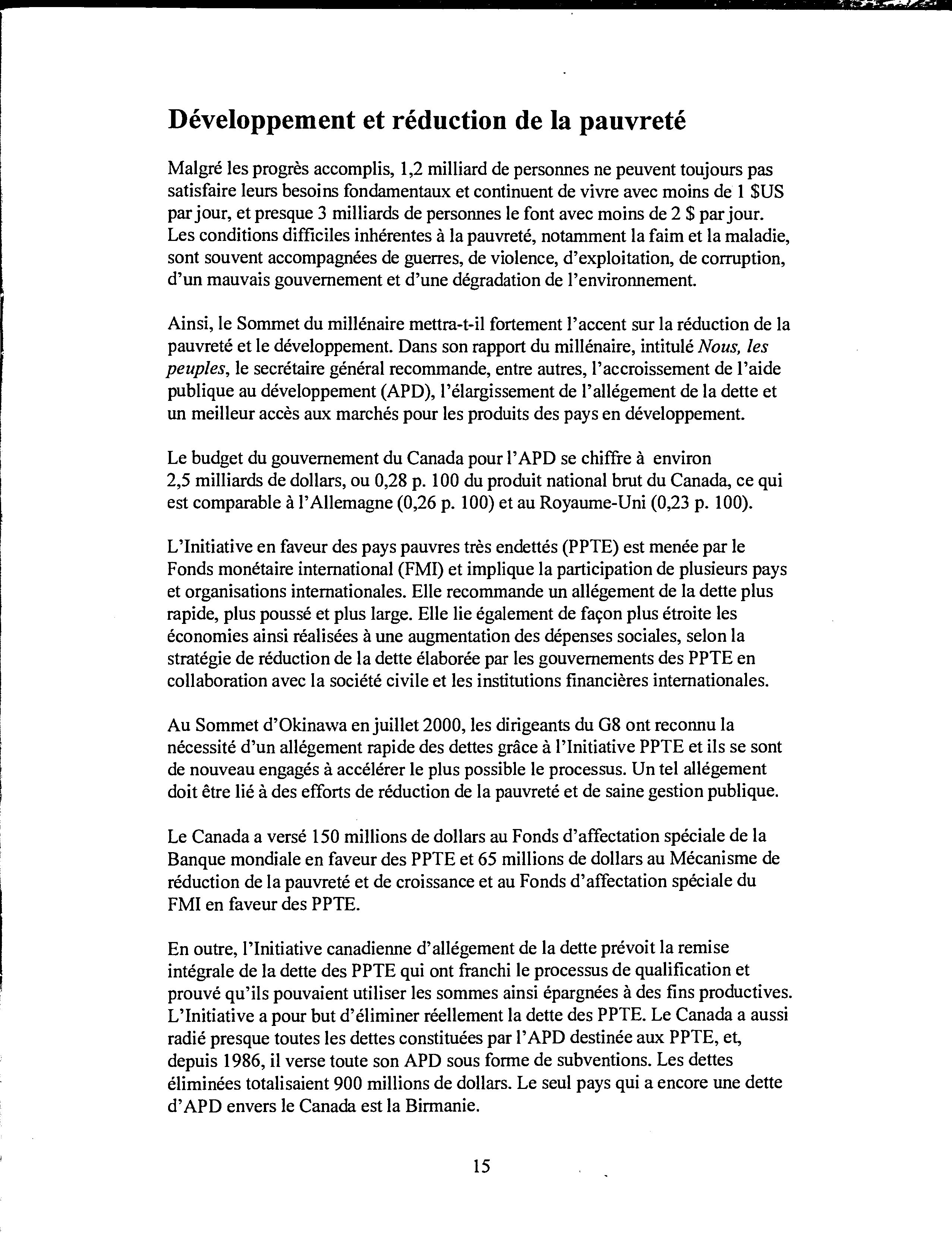 Développement et réduction de la pauvreté

Malgré les progrès accomplis, 1,2 milliard de personnes ne peuvent toujours pas satisfaire leurs besoins fondamentaux et continuent de vivre avec moins de 1 $US par jour, et presque 3 milliards de personnes le font avec moins de 2 $ par jour. Les conditions difficiles inhérentes à la pauvreté, notamment la faim et la maladie, sont souvent accompagnées de guerres, de violence, d'exploitation, de corruption, d'un mauvais gouvernement et d'une dégradation de l'environnement.

Ainsi, le Sommet du millénaire mettra-t-il fortement l'accent sur la réduction de la pauvreté et le développement. Dans son rapport du millénaire, intitulé Nous, les peuples, le secrétaire général recommande, entre autres, l'accroissement de l'aide publique au développement (APD), l'élargissement de l'allégement de la dette et un meilleur accès aux marchés pour les produits des pays en développement.

Le budget du gouvernement du Canada pour l'APD se chiffre à environ 2,5 milliards de dollars, ou 0,28 p. 100 du produit national brut du Canada, ce qui est comparable à l'Allemagne (0,26 p. 100) et au Royaume-Uni (0,23 p. 100).

L'Initiative en faveur des pays pauvres très endettés (PPTE) est menée par le Fonds monétaire international (FMI) et implique la participation de plusieurs pays et organisations internationales. Elle recommande un allégement de la dette plus rapide, plus poussé et plus large. Elle lie également de façon plus étroite les économies ainsi réalisées à une augmentation des dépenses sociales, selon la stratégie de réduction de la dette élaborée par les gouvernements des PPTE en collaboration avec la société civile et les institutions financières internationales.

Au Sommet d'Okinawa en juillet 2000, les dirigeants du G8 ont reconnu la nécessité d'un allégement rapide des dettes grâce à l'Initiative PPTE et ils se sont de nouveau engagés à accélérer le plus possible le processus. Un tel allégement doit être lié à des efforts de réduction de la pauvreté et de saine gestion publique.

Le Canada a versé 150 millions de dollars au Fonds d'affectation spéciale de la Banque mondiale en faveur des PPTE et 65 millions de dollars au Mécanisme de réduction de la pauvreté et de croissance et au Fonds d'affectation spéciale du FMI en faveur des PPTE.

En outre, l'Initiative canadienne d'allégement de la dette prévoit la remise intégrale de la dette des PPTE qui ont franchi le processus de qualification et prouvé qu'ils pouvaient utiliser les sommes ainsi épargnées à des fins productives. L'Initiative a pour but d'éliminer réellement la dette des PPTE. Le Canada a aussi radié presque toutes les dettes constituées par l'APD destinée aux PPTE, et, depuis 1986, il verse toute son APD sous forme de subventions. Les dettes éliminées totalisaient 900 millions de dollars. Le seul pays qui a encore une dette d'APD envers le Canada est la Birmanie.

15